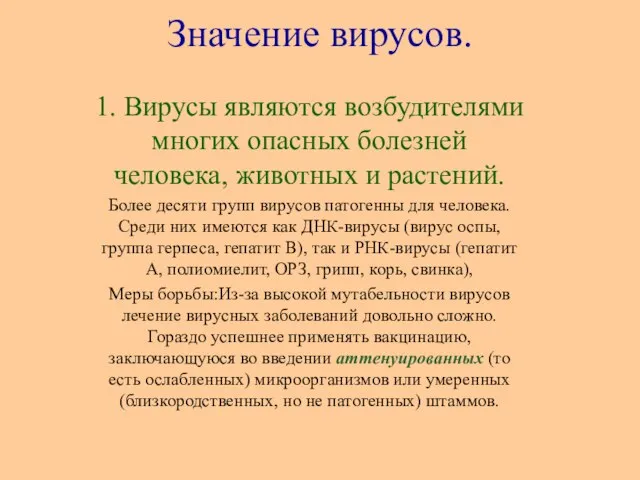 Значение вирусов.

1. Вирусы являются возбудителями многих опасных болезней человека, животных и растений.

Более десяти групп вирусов патогенны для человека. Среди них имеются как ДНК-вирусы (вирус оспы, группа герпеса, гепатит В), так и РНК-вирусы (гепатит А, полиомиелит, ОРЗ, грипп, корь, свинка),

Меры борьбы:Из-за высокой мутабельности вирусов лечение вирусных заболеваний довольно сложно. Гораздо успешнее применять вакцинацию, заключающуюся во введении аттенуированных (то есть ослабленных) микроорганизмов или умеренных (близкородственных, но не патогенных) штаммов.